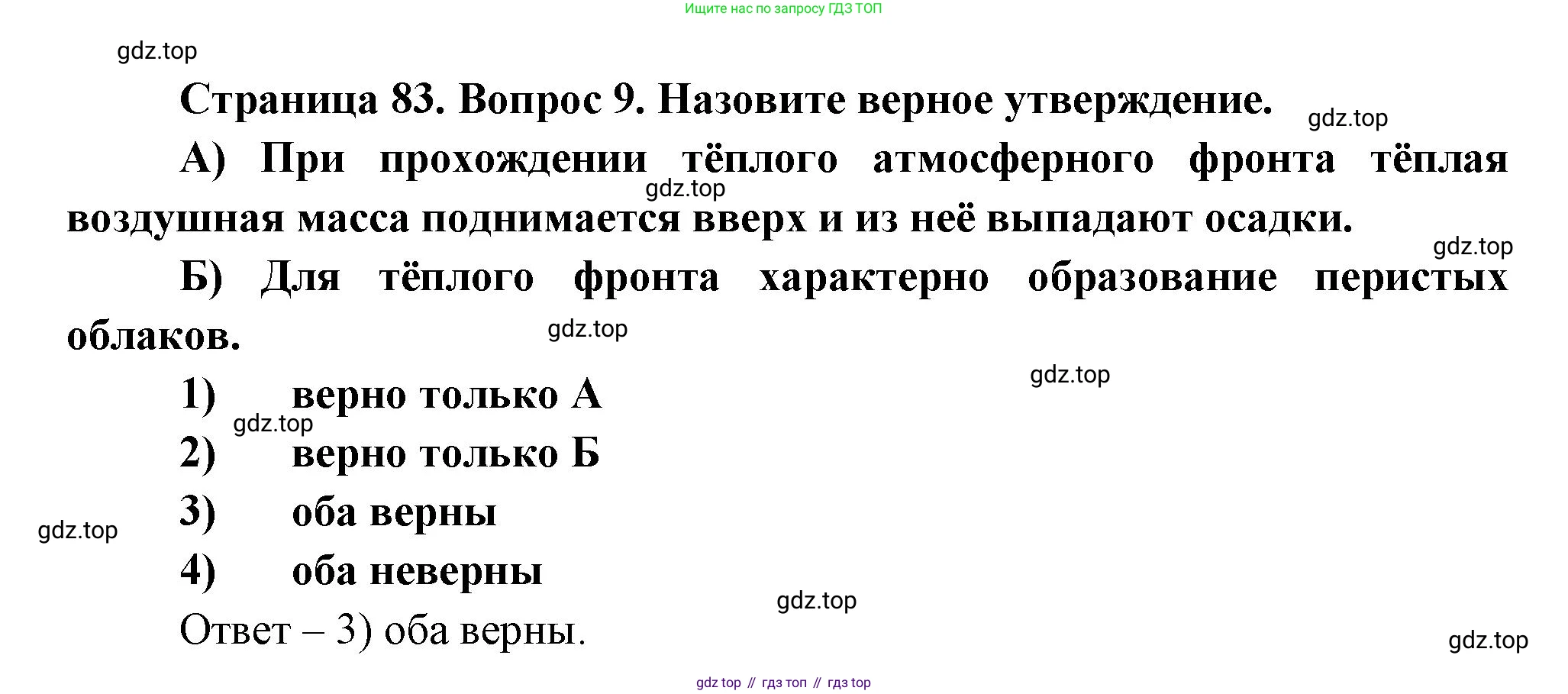 Ищите нас по запросу ГДЗ ТОП

Страница 83. Вопрос 9. Назовите верное утверждение.

А) При прохождении тёплого атмосферного фронта тёплая воздушная масса поднимается вверх и из неё выпадают осадки.

Б) Для тёплого фронта характерно образование перистых облаков.

1) верно только А
2) верно только Б
3) оба верны
4) оба неверны

Ответ – 3) оба верны.

gdz top // гдз топ // гдз top

gdz.top